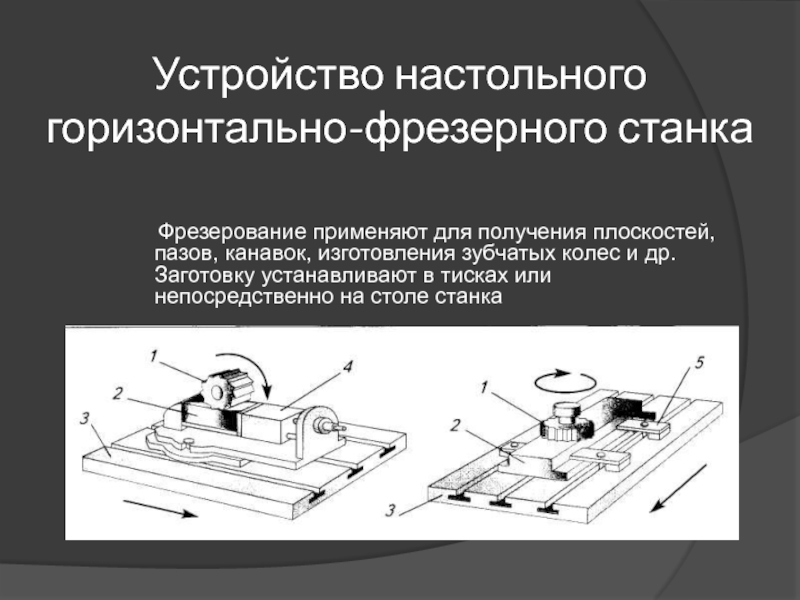 Устройство настольного горизонтально-фрезерного станка

Фрезерование применяют для получения плоскостей, пазов, канавок, изготовления зубчатых колес и др. Заготовку устанавливают в тисках или непосредственно на столе станка

1
2
3
4
1
2
3
5